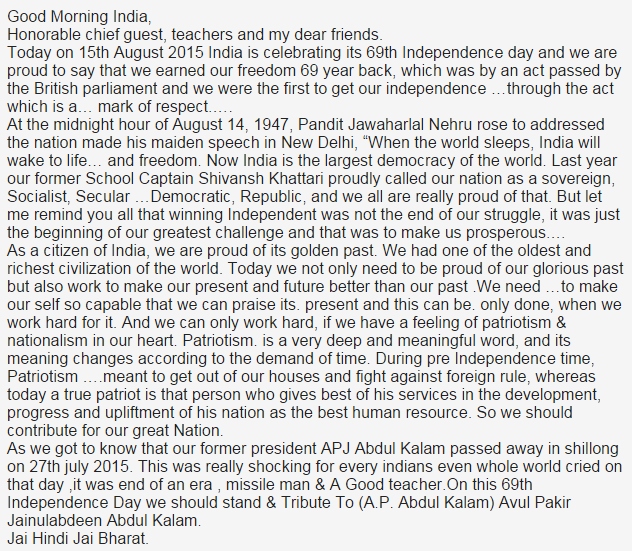 Good Morning India,
Honorable chief guest, teachers and my dear friends.
Today on 15th August 2015 India is celebrating its 69th Independence day and we are proud to say that we earned our freedom 69 year back, which was by an act passed by the British parliament and we were the first to get our independence …through the act which is a… mark of respect.….
At the midnight hour of August 14, 1947, Pandit Jawaharlal Nehru rose to addressed the nation made his maiden speech in New Delhi, “When the world sleeps, India will wake to life… and freedom. Now India is the largest democracy of the world. Last year our former School Captain Shivansh Khattari proudly called our nation as a sovereign, Socialist, Secular …Democratic, Republic, and we all are really proud of that. But let me remind you all that winning Independent was not the end of our struggle, it was just the beginning of our greatest challenge and that was to make us prosperous….
As a citizen of India, we are proud of its golden past. We had one of the oldest and richest civilization of the world. Today we not only need to be proud of our glorious past but also work to make our present and future better than our past .We need …to make our self so capable that we can praise its. present and this can be. only done, when we work hard for it. And we can only work hard, if we have a feeling of patriotism & nationalism in our heart. Patriotism. is a very deep and meaningful word, and its meaning changes according to the demand of time. During pre Independence time, Patriotism ….meant to get out of our houses and fight against foreign rule, whereas today a true patriot is that person who gives best of his services in the development, progress and upliftment of his nation as the best human resource. So we should contribute for our great Nation.
As we got to know that our former president APJ Abdul Kalam passed away in shillong on 27th july 2015. This was really shocking for every indians even whole world cried on that day ,it was end of an era , missile man & A Good teacher.On this 69th Independence Day we should stand & Tribute To (A.P. Abdul Kalam) Avul Pakir Jainulabdeen Abdul Kalam.
Jai Hindi Jai Bharat.